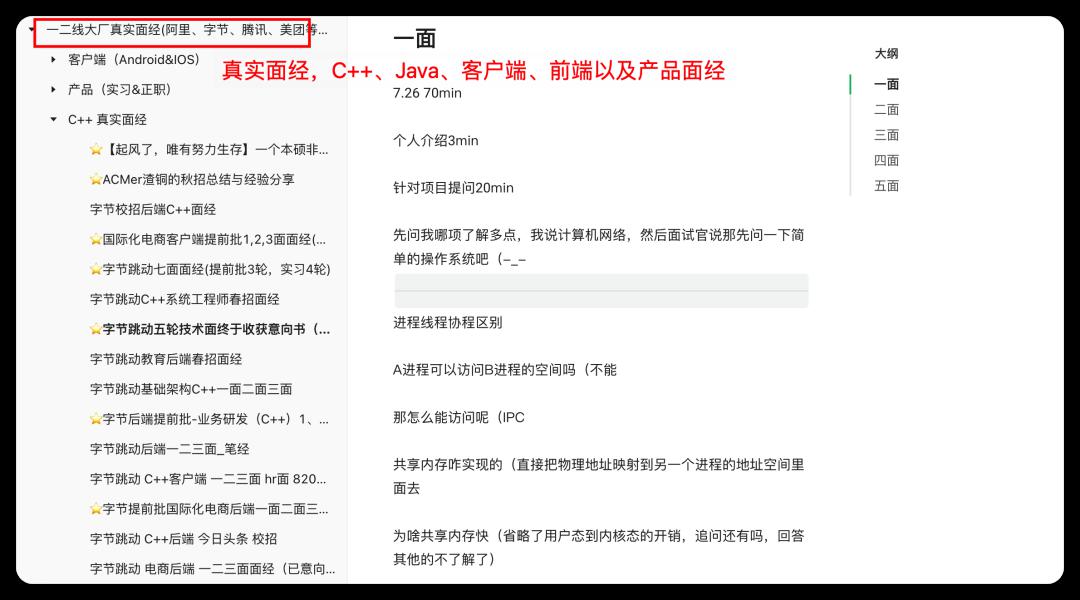 一二线大厂真实面经(阿里、字节、腾讯、美团等...
客户端（Android&IOS）
产品（实习&正职）
C++ 真实面经
⭐【起风了，唯有努力生存】一个本硕非...
⭐ACMer渣铜的秋招总结与经验分享
字节校招后端C++面经
⭐国际化电商客户端提前批1,2,3面面经(...
⭐字节跳动七面面经(提前批3轮，实习4轮)
字节跳动C++系统工程师春招面经
⭐字节跳动五轮技术面终于收获意向书（...
字节跳动教育后端春招面经
字节跳动基础架构C++一面二面三面
⭐字节后端提前批-业务研发（C++）1、...
字节跳动后端一二三面_笔经
字节跳动 C++客户端 一二三面 hr面 820...
⭐字节提前批国际化电商后端一面二面三...
字节跳动 C++后端 今日头条 校招
字节跳动 电商后端 一二三面面经（已意向...

真实面经，C++、Java、客户端、前端以及产品面经

一面

7.26 70min

个人介绍3min

针对项目提问20min

先问我哪项了解多点，我说计算机网络，然后面试官说那先问一下简单的操作系统吧（-_-

进程线程协程区别

A进程可以访问B进程的空间吗（不能

那怎么能访问呢（IPC

共享内存咋实现的（直接把物理地址映射到另一个进程的地址空间里面去

为啥共享内存快（省略了用户态到内核态的开销，追问还有吗，回答其他的不了解了）

大纲
一面
二面
三面
四面
五面